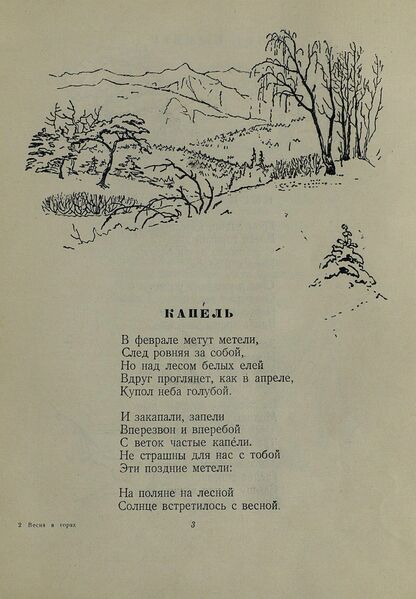 КАПЕ́ЛЬ

В феврале метут метели,
След ровняя за собой,
Но над лесом белых елей
Вдруг проглянет, как в апреле,
Купол неба голубой.

И закапали, запели
Вперезвон и вперебой
С веток частые капе́ли.
Не страшны для нас с тобой
Эти поздние метели:

На поляне на лесной
Солнце встретилось с весной.

2 Весна в горах

3